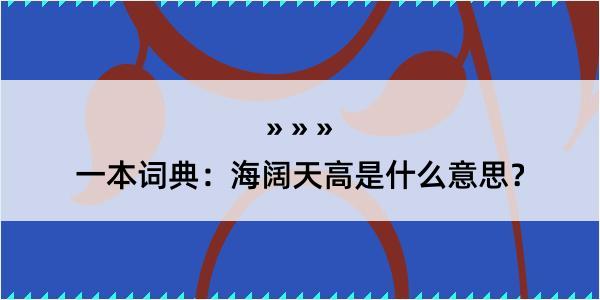 » » »

一本词典：海阔天高是什么意思？